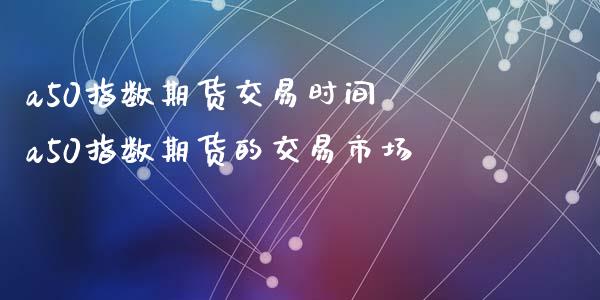 a50指数期货交易时间
a50指数期货的交易市场